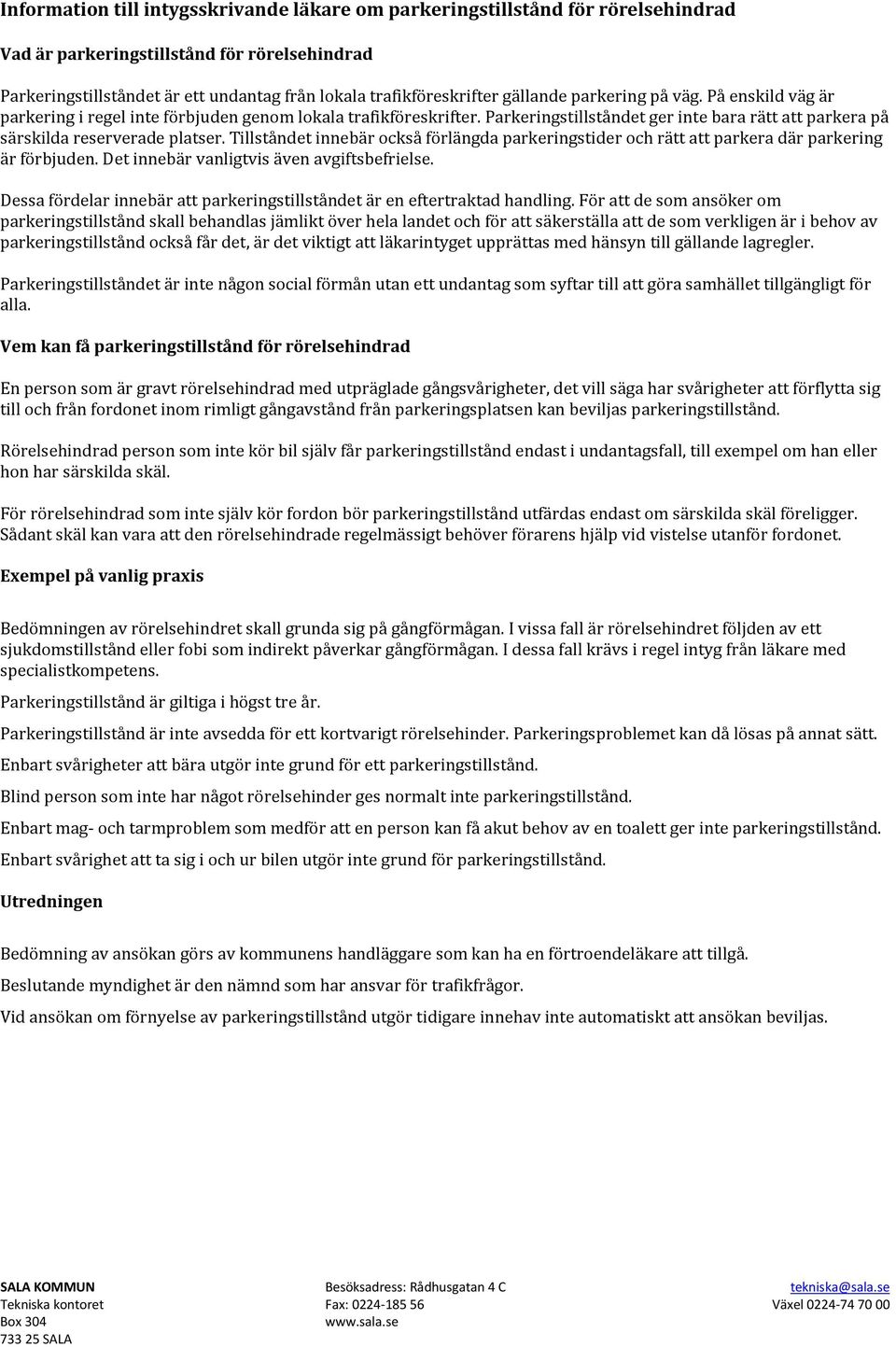 Information till intygsskrivande läkare om parkeringstillstånd för rörelsehindrad

Vad är parkeringstillstånd för rörelsehindrad

Parkeringstillståndet är ett undantag från lokala trafikföreskrifter gällande parkering på väg. På enskild väg är parkering i regel inte förbjuden genom lokala trafikföreskrifter. Parkeringstillståndet ger inte bara rätt att parkera på särskilda reserverade platser. Tillståndet innebär också förlängda parkeringstider och rätt att parkera där parkering är förbjuden. Det innebär vanligtvis även avgiftsbefrielse.

Dessa fördelar innebär att parkeringstillståndet är en eftertraktad handling. För att de som ansöker om parkeringstillstånd skall behandlas jämlikt över hela landet och för att säkerställa att de som verkligen är i behov av parkeringstillstånd också får det, är det viktigt att läkarintyget upprättas med hänsyn till gällande lagregler.

Parkeringstillståndet är inte någon social förmån utan ett undantag som syftar till att göra samhället tillgängligt för alla.

Vem kan få parkeringstillstånd för rörelsehindrad

En person som är gravt rörelsehindrad med utpräglade gångsvårigheter, det vill säga har svårigheter att förflytta sig till och från fordonet inom rimligt gångavstånd från parkeringsplatsen kan beviljas parkeringstillstånd.

Rörelsehindrad person som inte kör bil själv får parkeringstillstånd endast i undantagsfall, till exempel om han eller hon har särskilda skäl.

För rörelsehindrad som inte själv kör fordon bör parkeringstillstånd utfärdas endast om särskilda skäl föreligger. Sådant skäl kan vara att den rörelsehindrade regelmässigt behöver förarens hjälp vid vistelse utanför fordonet.

Exempel på vanlig praxis

Bedömningen av rörelsehindret skall grunda sig på gångförmågan. I vissa fall är rörelsehindret följden av ett sjukdomstillstånd eller fobi som indirekt påverkar gångförmågan. I dessa fall krävs i regel intyg från läkare med specialistkompetens.

Parkeringstillstånd är giltiga i högst tre år.

Parkeringstillstånd är inte avsedda för ett kortvarigt rörelsehinder. Parkeringsproblemet kan då lösas på annat sätt.

Enbart svårigheter att bära utgör inte grund för ett parkeringstillstånd.

Blind person som inte har något rörelsehinder ges normalt inte parkeringstillstånd.

Enbart mag- och tarmproblem som medför att en person kan få akut behov av en toalett ger inte parkeringstillstånd.

Enbart svårighet att ta sig i och ur bilen utgör inte grund för parkeringstillstånd.

Utredningen

Bedömning av ansökan görs av kommunens handläggare som kan ha en förtroendeläkare att tillgå.

Beslutande myndighet är den nämnd som har ansvar för trafikfrågor.

Vid ansökan om förnyelse av parkeringstillstånd utgör tidigare innehav inte automatiskt att ansökan beviljas.

SALA KOMMUN
Tekniska kontoret
Box 304
733 25 SALA

Besöksadress: Rådhusgatan 4 C
Fax: 0224-185 56
www.sala.se

tekniska@sala.se
Växel 0224-74 70 00